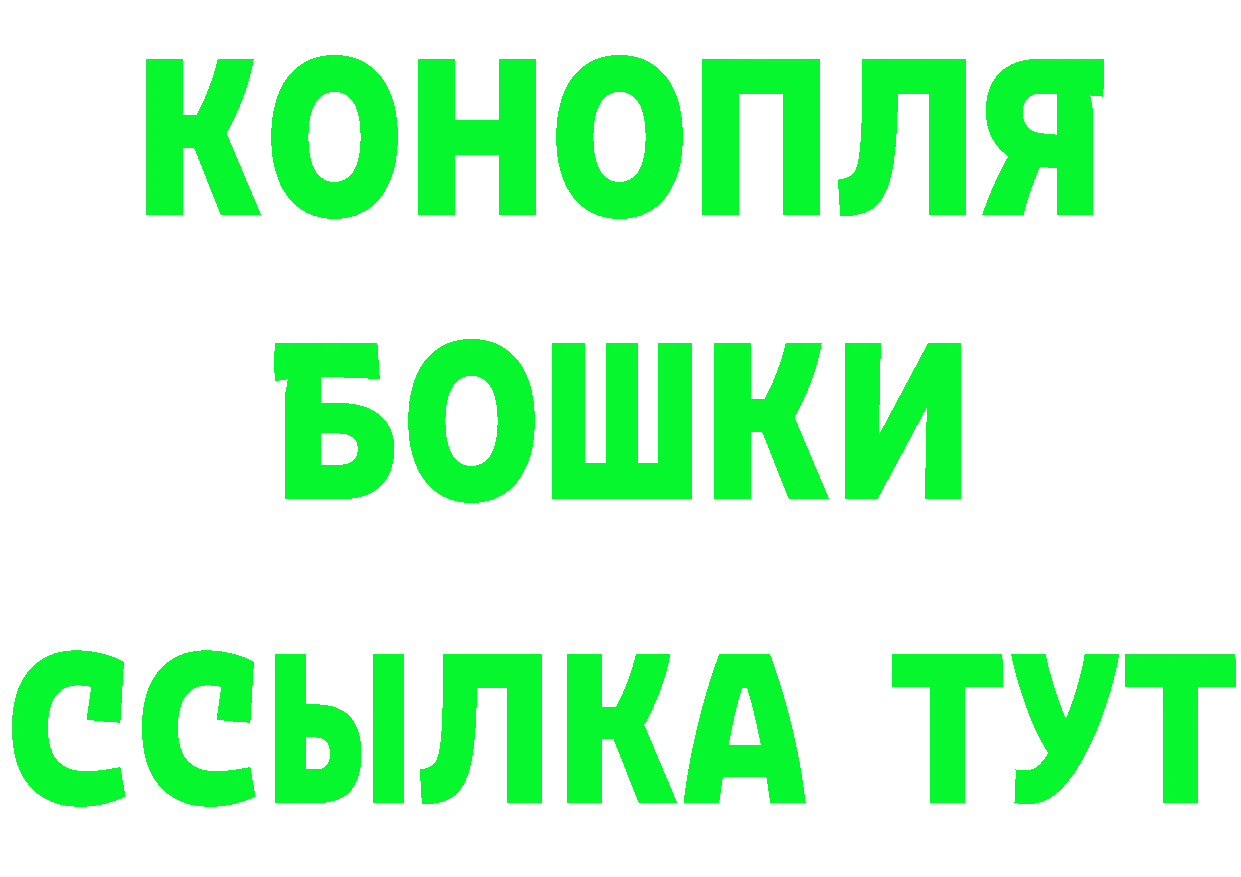 КОНОПЛЯ
БОШКИ
ССЫЛКА ТУТ